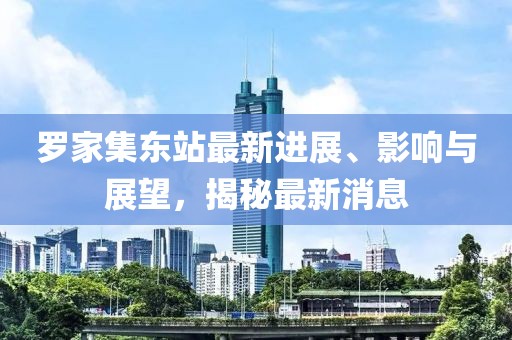 罗家集东站最新进展、影响与展望，揭秘最新消息